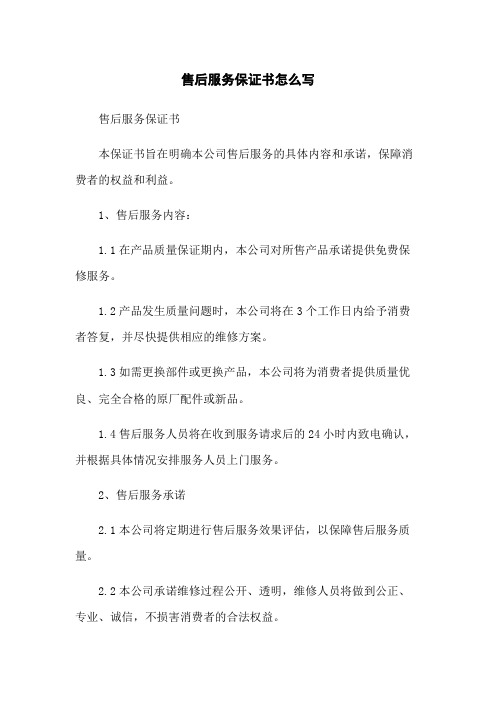 售后服务保证书怎么写

售后服务保证书

本保证书旨在明确本公司售后服务的具体内容和承诺，保障消费者的权益和利益。

1、售后服务内容：

1.1 在产品质量保证期内，本公司对所售产品承诺提供免费保修服务。

1.2 产品发生质量问题时，本公司将在 3 个工作日内给予消费者答复，并尽快提供相应的维修方案。

1.3 如需更换部件或更换产品，本公司将为消费者提供质量优良、完全合格的原厂配件或新品。

1.4 售后服务人员将在收到服务请求后的 24 小时内致电确认，并根据具体情况安排服务人员上门服务。

2、售后服务承诺

2.1 本公司将定期进行售后服务效果评估，以保障售后服务质量。

2.2 本公司承诺维修过程公开、透明，维修人员将做到公正、专业、诚信，不损害消费者的合法权益。